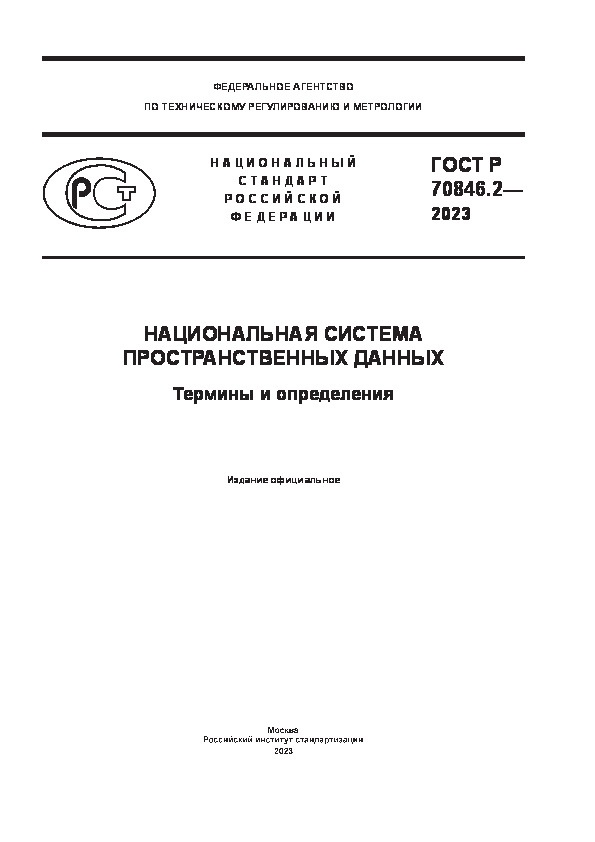 ФЕДЕРАЛЬНОЕ АГЕНТСТВО

ПО ТЕХНИЧЕСКОМУ РЕГУЛИРОВАНИЮ И МЕТРОЛОГИИ

РСТ

НАЦИОНАЛЬНЫЙ СТАНДАРТ РОССИЙСКОЙ ФЕДЕРАЦИИ

ГОСТ Р 70846.2— 2023

НАЦИОНАЛЬНАЯ СИСТЕМА ПРОСТРАНСТВЕННЫХ ДАННЫХ

Термины и определения

Издание официальное

Москва
Российский институт стандартизации
2023